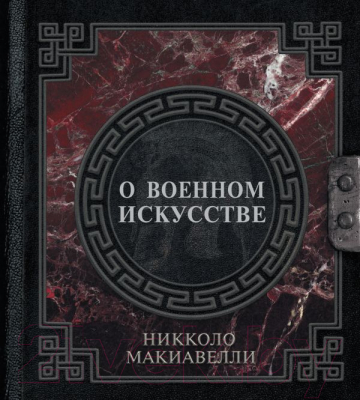 О ВОЕННОМ ИСКУССТВЕ

НИККОЛО МАКИАВЕЛЛИ

21vek.by